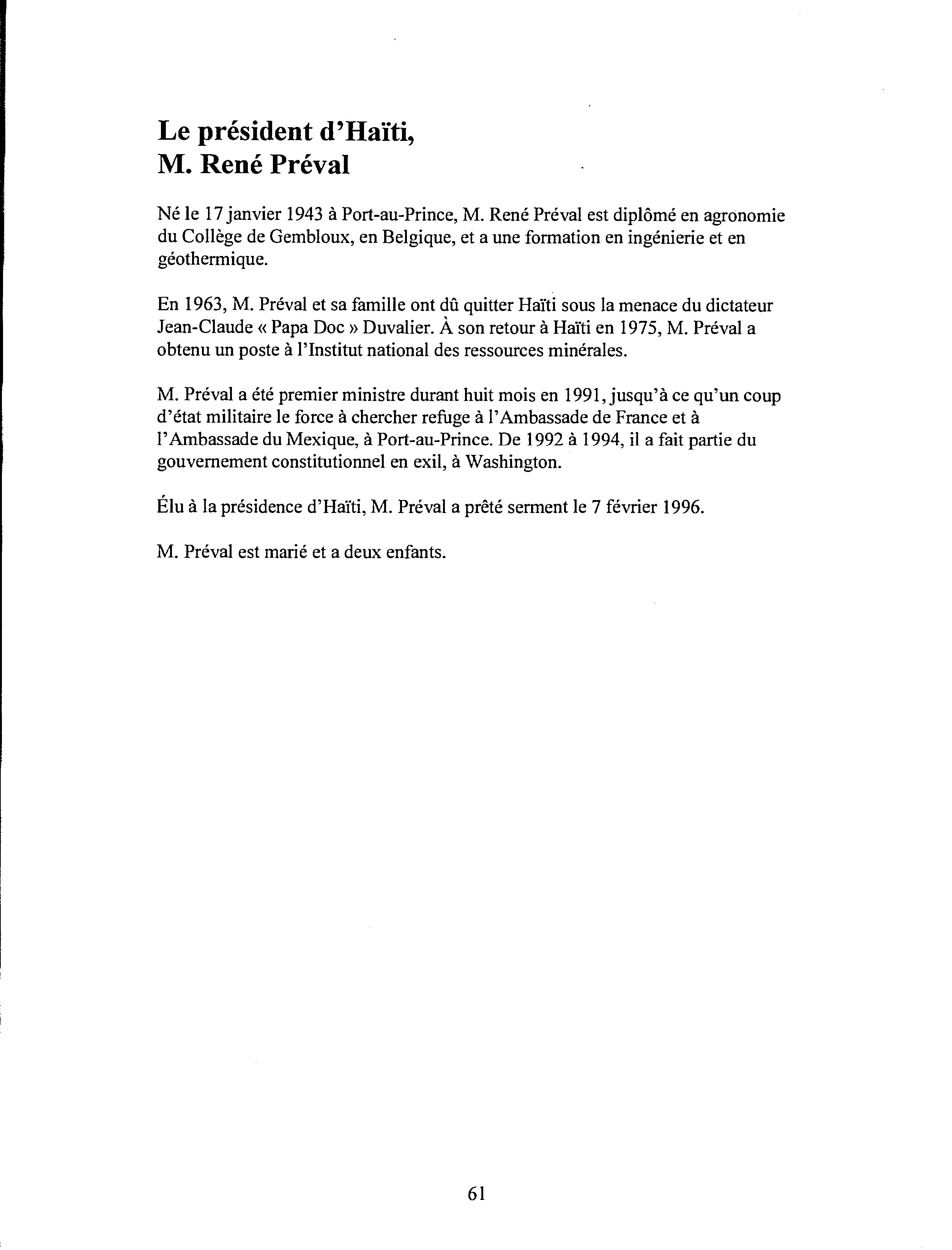 Le président d'Haïti,
M. René Préval

Né le 17 janvier 1943 à Port-au-Prince, M. René Préval est diplômé en agronomie du Collège de Gembloux, en Belgique, et a une formation en ingénierie et en géothermique.

En 1963, M. Préval et sa famille ont dû quitter Haïti sous la menace du dictateur Jean-Claude « Papa Doc » Duvalier. À son retour à Haïti en 1975, M. Préval a obtenu un poste à l'Institut national des ressources minérales.

M. Préval a été premier ministre durant huit mois en 1991, jusqu'à ce qu'un coup d'état militaire le force à chercher refuge à l'Ambassade de France et à l'Ambassade du Mexique, à Port-au-Prince. De 1992 à 1994, il a fait partie du gouvernement constitutionnel en exil, à Washington.

Élu à la présidence d'Haïti, M. Préval a prêté serment le 7 février 1996.

M. Préval est marié et a deux enfants.

61